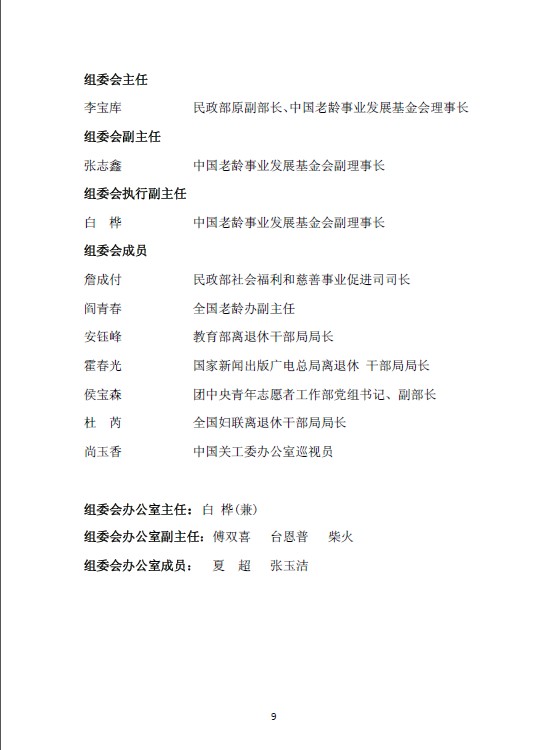 组委会主任

李宝库　　民政部原副部长、中国老龄事业发展基金会理事长

组委会副主任

张志鑫　　中国老龄事业发展基金会副理事长

组委会执行副主任

白　桦　　中国老龄事业发展基金会副理事长

组委会成员

詹成付　　民政部社会福利和慈善事业促进司司长

阎青春　　全国老龄办副主任

安钰峰　　教育部离退休干部局局长

霍春光　　国家新闻出版广电总局离退休 干部局局长

侯宝森　　团中央青年志愿者工作部党组书记、副部长

杜　芮　　全国妇联离退休干部局局长

尚玉香　　中国关工委办公室巡视员

组委会办公室主任：白 桦（兼）

组委会办公室副主任：傅双喜　台恩普　柴火

组委会办公室成员：　夏　超　张玉洁

9